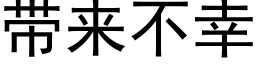 带来不幸